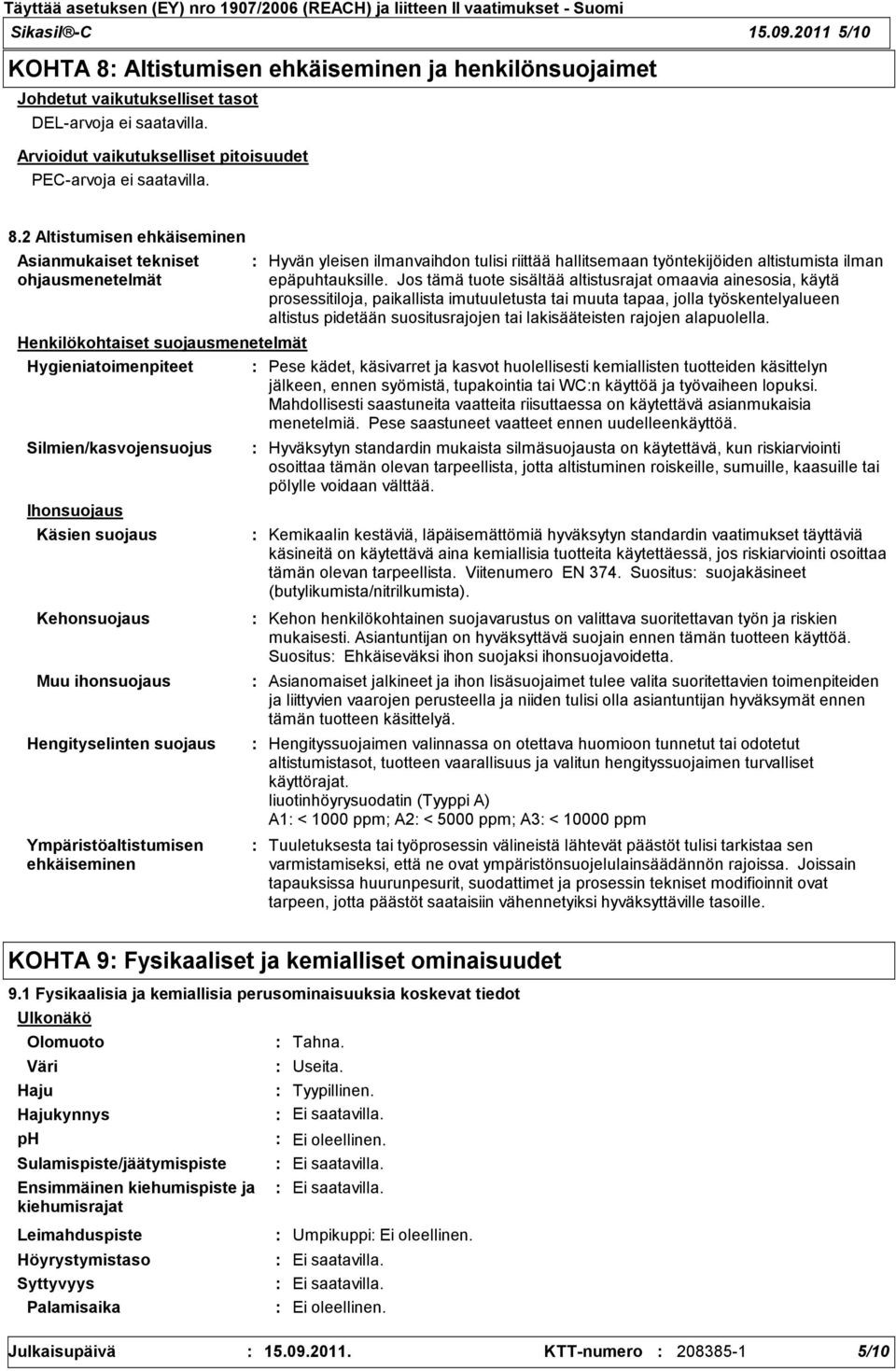 Täyttää asetuksen (EY) nro 1907/2006 (REACH) ja liitteen II vaatimukset - Suomi
Sikasil®-C 15.09.2011 5/10

KOHTA 8: Altistumisen ehkäiseminen ja henkilönsuojaimet

Johdetut vaikutukselliset tasot
DEL-arvoja ei saatavilla.

Arvioidut vaikutukselliset pitoisuudet
PEC-arvoja ei saatavilla.

8.2 Altistumisen ehkäiseminen

Asianmukaiset tekniset ohjausmenetelmät : Hyvän yleisen ilmanvaihdon tulisi riittää hallitsemaan työntekijöiden altistumista ilman epäpuhtauksille. Jos tämä tuote sisältää altistusrajat omaavia ainesosia, käytä prosessitiloja, paikallista imutuuletusta tai muuta tapaa, jolla työskentelyalueen altistus pidetään suositusrajojen tai lakisääteisten rajojen alapuolella.

Henkilökohtaiset suojausmenetelmät

Hygieniatoimenpiteet : Pese kädet, käsivarret ja kasvot huolellisesti kemiallisten tuotteiden käsittelyn jälkeen, ennen syömistä, tupakointia tai WC:n käyttöä ja työvaiheen lopuksi. Mahdollisesti saastuneita vaatteita riisuttaessa on käytettävä asianmukaisia menetelmiä. Pese saastuneet vaatteet ennen uudelleenkäyttöä.

Silmien/kasvojensuojus : Hyväksytyn standardin mukaista silmäsuojausta on käytettävä, kun riskiarviointi osoittaa tämän olevan tarpeellista, jotta altistuminen roiskeille, sumuille, kaasuille tai pölylle voidaan välttää.

Ihonsuojaus

Käsien suojaus : Kemikaalin kestäviä, läpäisemättömiä hyväksytyn standardin vaatimukset täyttäviä käsineitä on käytettävä aina kemiallisia tuotteita käytettäessä, jos riskiarviointi osoittaa tämän olevan tarpeellista. Viitenumero EN 374. Suositus: suojakäsineet (butylikumista/nitrilkumista).

Kehonsuojaus : Kehon henkilökohtainen suojavarustus on valittava suoritettavan työn ja riskien mukaisesti. Asiantuntijan on hyväksyttävä suojain ennen tämän tuotteen käyttöä. Suositus: Ehkäiseväksi ihon suojaksi ihonsuojavoidetta.

Muu ihonsuojaus : Asianomaiset jalkineet ja ihon lisäsuojaimet tulee valita suoritettavien toimenpiteiden ja liittyvien vaarojen perusteella ja niiden tulisi olla asiantuntijan hyväksymät ennen tämän tuotteen käsittelyä.

Hengityselinten suojaus : Hengityssuojaimen valinnassa on otettava huomioon tunnetut tai odotetut altistumistasot, tuotteen vaarallisuus ja valitun hengityssuojaimen turvalliset käyttörajat.
liuotinhöyrysuodatin (Tyyppi A)
A1: < 1000 ppm; A2: < 5000 ppm; A3: < 10000 ppm

Ympäristöaltistumisen ehkäiseminen : Tuuletuksesta tai työprosessin välineistä lähtevät päästöt tulisi tarkistaa sen varmistamiseksi, että ne ovat ympäristönsuojelulainsäädännön rajoissa. Joissain tapauksissa huurunpesurit, suodattimet ja prosessin tekniset modifioinnit ovat tarpeen, jotta päästöt saataisiin vähennetyiksi hyväksyttäville tasoille.

KOHTA 9: Fysikaaliset ja kemialliset ominaisuudet

9.1 Fysikaalisia ja kemiallisia perusominaisuuksia koskevat tiedot

Ulkonäkö
Olomuoto : Tahna.
Väri : Useita.
Haju : Tyypillinen.
Hajukynnys : Ei saatavilla.
pH : Ei oleellinen.
Sulamispiste/jäätymispiste : Ei saatavilla.
Ensimmäinen kiehumispiste ja kiehumisrajat : Ei saatavilla.
Leimahduspiste : Umpikuppi: Ei oleellinen.
Höyrystymistaso : Ei saatavilla.
Syttyvyys : Ei saatavilla.
Palamisaika : Ei oleellinen.

Julkaisupäivä : 15.09.2011. KTT-numero : 208385-1 5/10